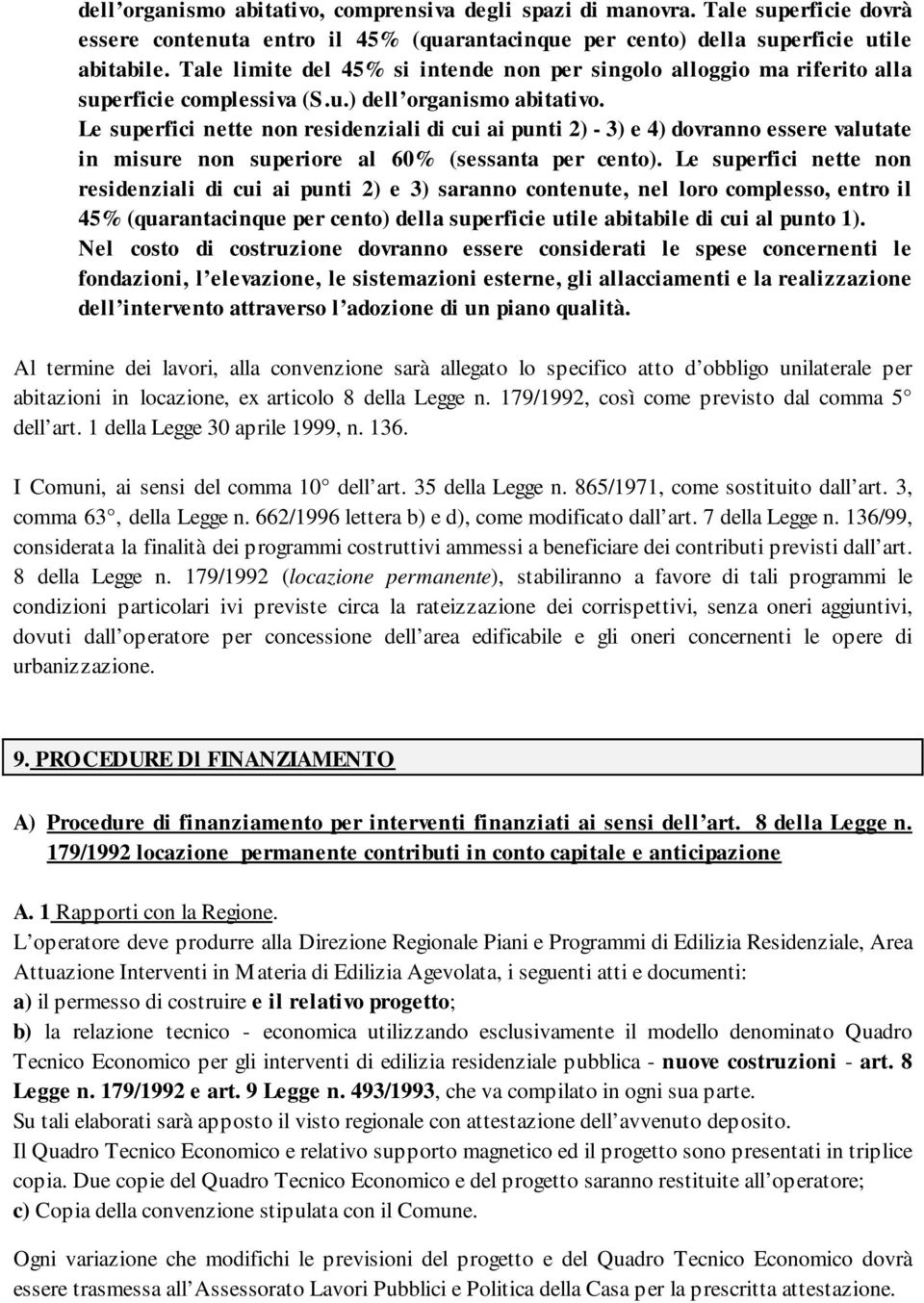 dell organismo abitativo, comprensiva degli spazi di manovra. Tale superficie dovrà essere contenuta entro il 45% (quarantacinque per cento) della superficie utile abitabile. Tale limite del 45% si intende non per singolo alloggio ma riferito alla superficie complessiva (S.u.) dell organismo abitativo.
Le superfici nette non residenziali di cui ai punti 2) - 3) e 4) dovranno essere valutate in misure non superiore al 60% (sessanta per cento). Le superfici nette non residenziali di cui ai punti 2) e 3) saranno contenute, nel loro complesso, entro il 45% (quarantacinque per cento) della superficie utile abitabile di cui al punto 1).
Nel costo di costruzione dovranno essere considerati le spese concernenti le fondazioni, l elevazione, le sistemazioni esterne, gli allacciamenti e la realizzazione dell intervento attraverso l adozione di un piano qualità.

Al termine dei lavori, alla convenzione sarà allegato lo specifico atto d obbligo unilaterale per abitazioni in locazione, ex articolo 8 della Legge n. 179/1992, così come previsto dal comma 5 dell art. 1 della Legge 30 aprile 1999, n. 136.

I Comuni, ai sensi del comma 10 dell art. 35 della Legge n. 865/1971, come sostituito dall art. 3, comma 63 , della Legge n. 662/1996 lettera b) e d), come modificato dall art. 7 della Legge n. 136/99, considerata la finalità dei programmi costruttivi ammessi a beneficiare dei contributi previsti dall art. 8 della Legge n. 179/1992 (locazione permanente), stabiliranno a favore di tali programmi le condizioni particolari ivi previste circa la rateizzazione dei corrispettivi, senza oneri aggiuntivi, dovuti dall operatore per concessione dell area edificabile e gli oneri concernenti le opere di urbanizzazione.

9. PROCEDURE DI FINANZIAMENTO

A) Procedure di finanziamento per interventi finanziati ai sensi dell art. 8 della Legge n. 179/1992 locazione permanente contributi in conto capitale e anticipazione

A. 1 Rapporti con la Regione.
L operatore deve produrre alla Direzione Regionale Piani e Programmi di Edilizia Residenziale, Area Attuazione Interventi in Materia di Edilizia Agevolata, i seguenti atti e documenti:
a) il permesso di costruire e il relativo progetto;
b) la relazione tecnico - economica utilizzando esclusivamente il modello denominato Quadro Tecnico Economico per gli interventi di edilizia residenziale pubblica - nuove costruzioni - art. 8 Legge n. 179/1992 e art. 9 Legge n. 493/1993, che va compilato in ogni sua parte.
Su tali elaborati sarà apposto il visto regionale con attestazione dell avvenuto deposito.
Il Quadro Tecnico Economico e relativo supporto magnetico ed il progetto sono presentati in triplice copia. Due copie del Quadro Tecnico Economico e del progetto saranno restituite all operatore;
c) Copia della convenzione stipulata con il Comune.

Ogni variazione che modifichi le previsioni del progetto e del Quadro Tecnico Economico dovrà essere trasmessa all Assessorato Lavori Pubblici e Politica della Casa per la prescritta attestazione.